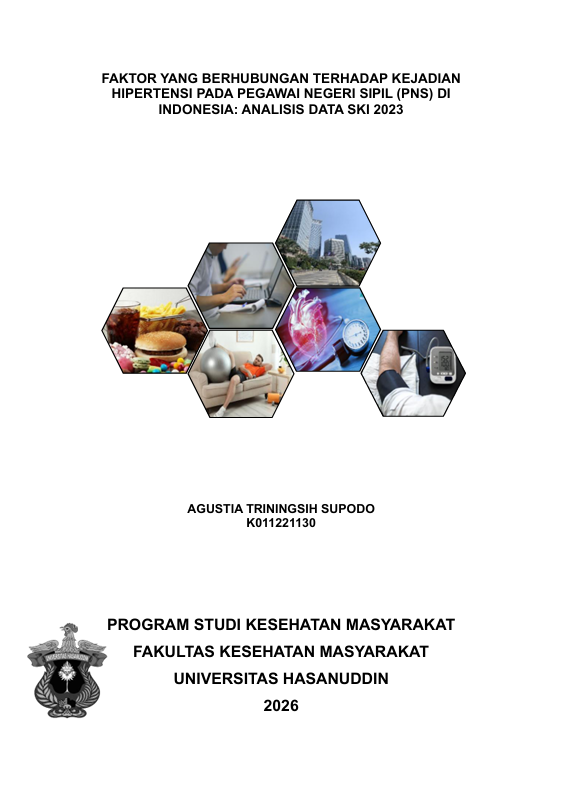 FAKTOR YANG BERHUBUNGAN TERHADAP KEJADIAN HIPERTENSI PADA PEGAWAI NEGERI SIPIL (PNS) DI INDONESIA: ANALISIS DATA SKI 2023

AGUSTIA TRININGSIH SUPODO
K011221130

PROGRAM STUDI KESEHATAN MASYARAKAT
FAKULTAS KESEHATAN MASYARAKAT
UNIVERSITAS HASANUDDIN
2026